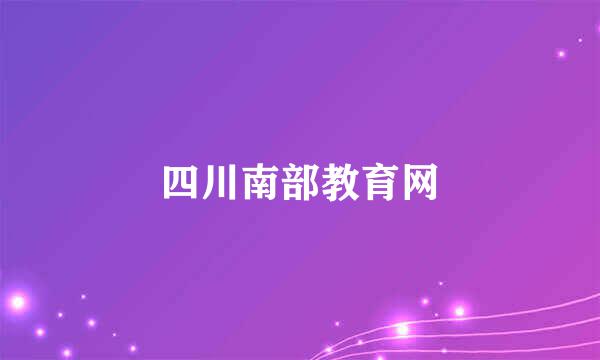 四川南部教育网